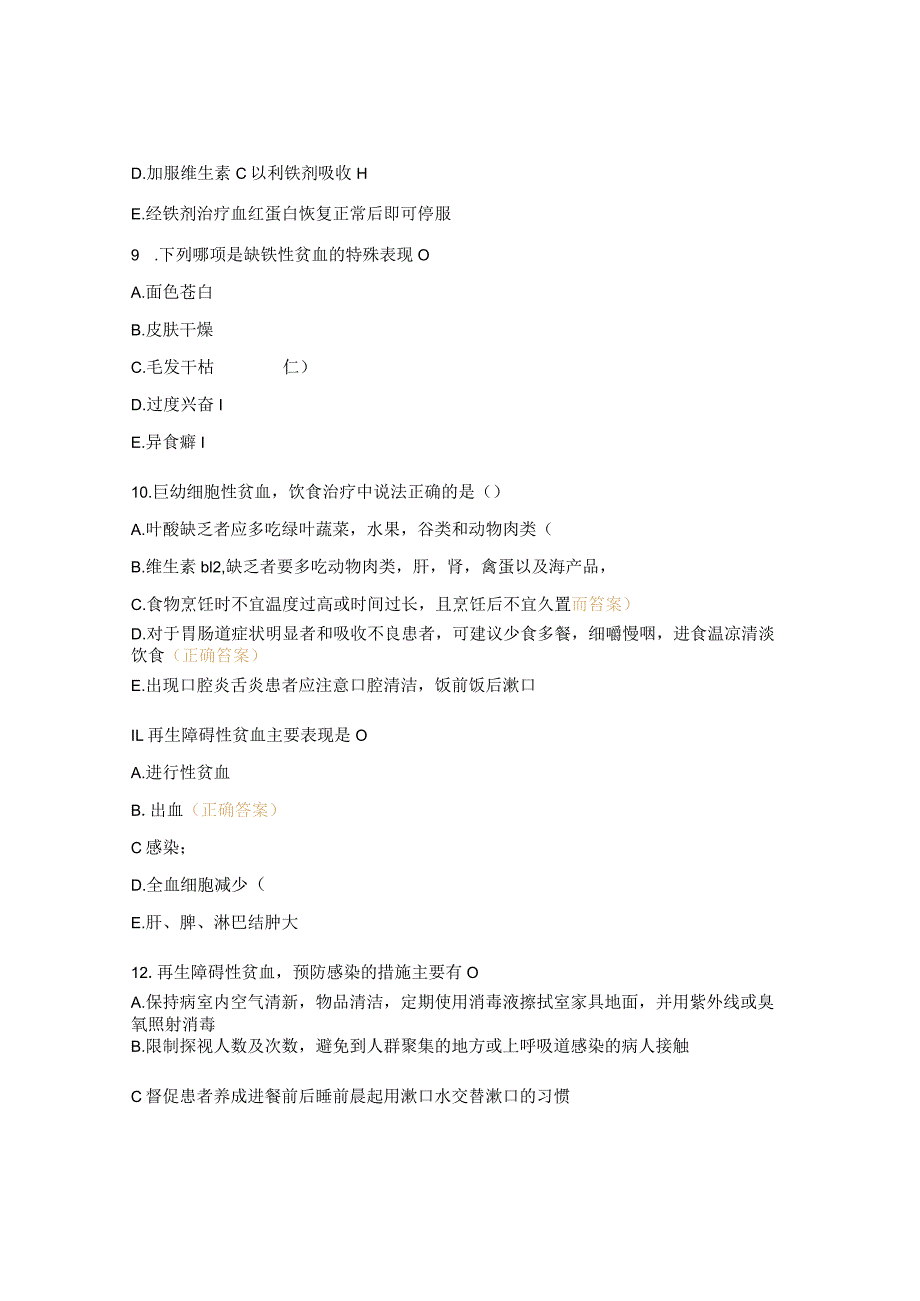 D.加服维生素 C 以利铁剂吸收 H

E.经铁剂治疗血红蛋白恢复正常后即可停服

9 .下列哪项是缺铁性贫血的特殊表现 O

A.面色苍白

B.皮肤干燥

C.毛发干枯 仁）

D.过度兴奋 I

E.异食癖 I

10.巨幼细胞性贫血，饮食治疗中说法正确的是（）

A.叶酸缺乏者应多吃绿叶蔬菜，水果，谷类和动物肉类（

B.维生素 bl2,缺乏者要多吃动物肉类，肝，肾，禽蛋以及海产品，

C.食物烹饪时不宜温度过高或时间过长，且烹饪后不宜久置而答案）

D.对于胃肠道症状明显者和吸收不良患者，可建议少食多餐，细嚼慢咽，进食温凉清淡饮食（正确答案）

E.出现口腔炎舌炎患者应注意口腔清洁，饭前饭后漱口

IL 再生障碍性贫血主要表现是 O

A.进行性贫血

B. 出血（正确答案）

C 感染；

D.全血细胞减少（

E.肝、脾、淋巴结肿大

12. 再生障碍性贫血，预防感染的措施主要有 O

A.保持病室内空气清新，物品清洁，定期使用消毒液擦拭室家具地面，并用紫外线或臭氧照射消毒

B.限制探视人数及次数，避免到人群聚集的地方或上呼吸道感染的病人接触

C 督促患者养成进餐前后睡前晨起用漱口水交替漱口的习惯